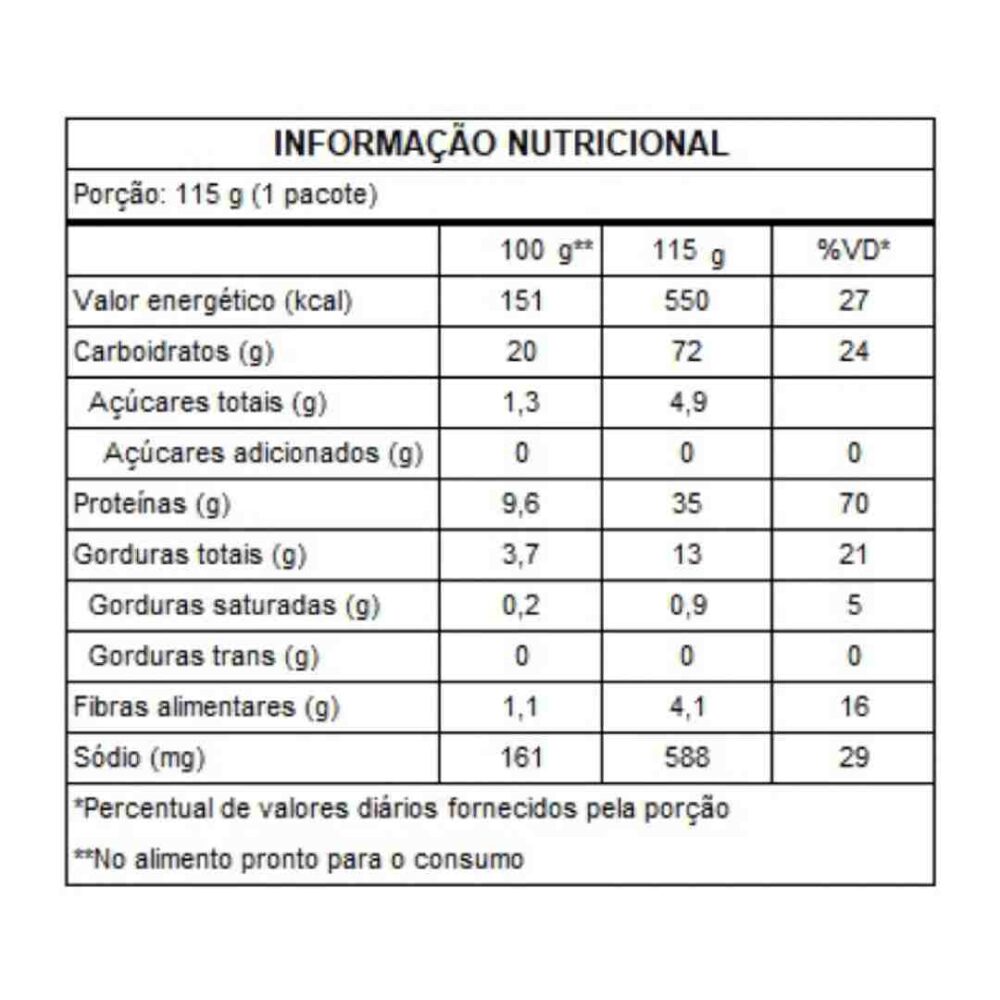 INFORMAÇÃO NUTRICIONAL

Porção: 115 g (1 pacote)

| | 100 g** | 115 g | %VD* |
|---|---|---|---|
| Valor energético (kcal) | 151 | 550 | 27 |
| Carboidratos (g) | 20 | 72 | 24 |
| Açúcares totais (g) | 1,3 | 4,9 | |
| Açúcares adicionados (g) | 0 | 0 | 0 |
| Proteínas (g) | 9,6 | 35 | 70 |
| Gorduras totais (g) | 3,7 | 13 | 21 |
| Gorduras saturadas (g) | 0,2 | 0,9 | 5 |
| Gorduras trans (g) | 0 | 0 | 0 |
| Fibras alimentares (g) | 1,1 | 4,1 | 16 |
| Sódio (mg) | 161 | 588 | 29 |

*Percentual de valores diários fornecidos pela porção

**No alimento pronto para o consumo